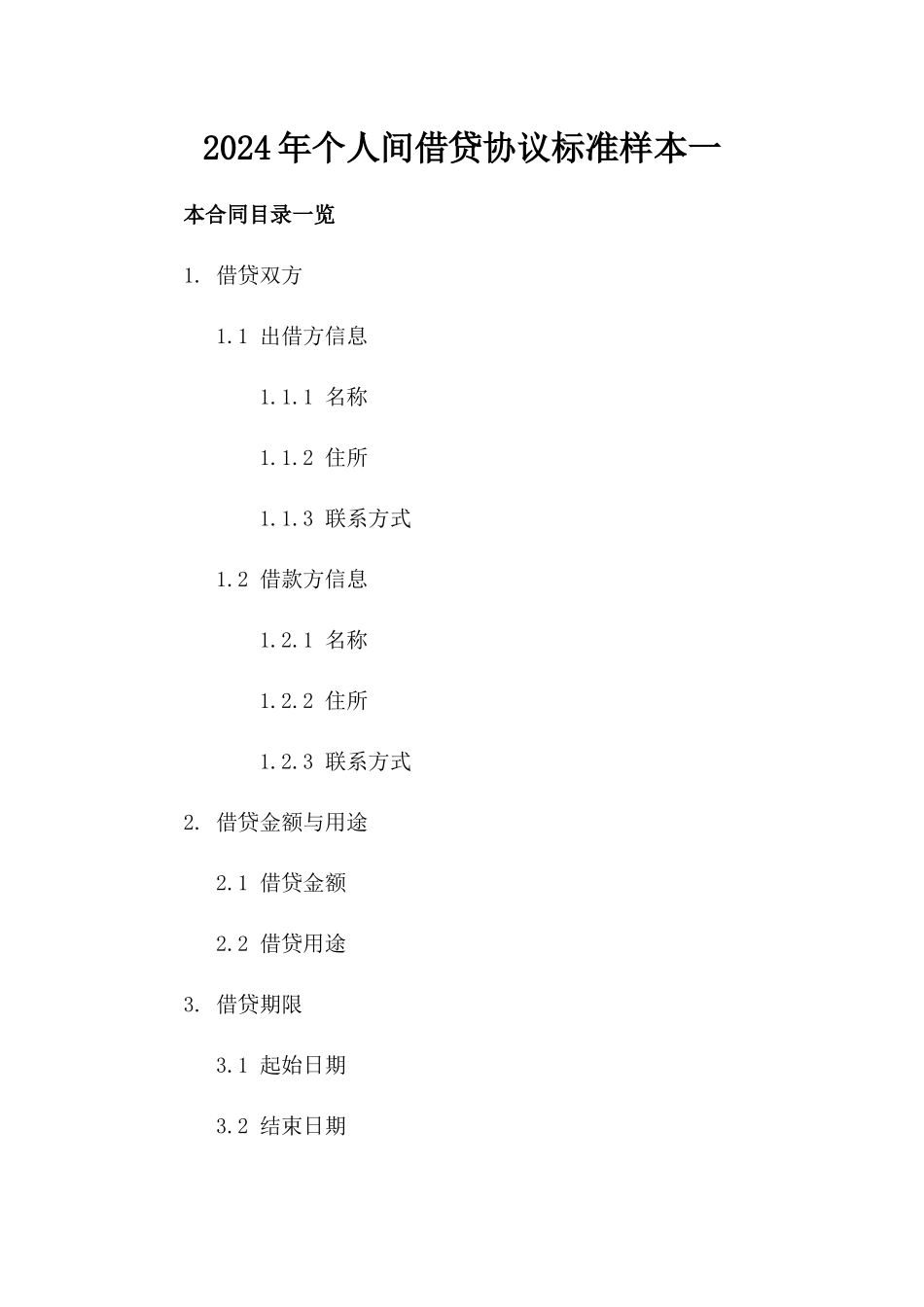 2024年个人间借贷协议标准样本一

本合同目录一览

1. 借贷双方

1.1 出借方信息

1.1.1 名称

1.1.2 住所

1.1.3 联系方式

1.2 借款方信息

1.2.1 名称

1.2.2 住所

1.2.3 联系方式

2. 借贷金额与用途

2.1 借贷金额

2.2 借贷用途

3. 借贷期限

3.1 起始日期

3.2 结束日期